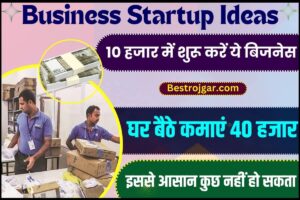 Business Startup Ideas

10 हजार में शुरू करें ये बिजनेस

Bestrojgar.com

घर बैठे कमाएं 40 हजार

इससे आसान कुछ नहीं हो सकता